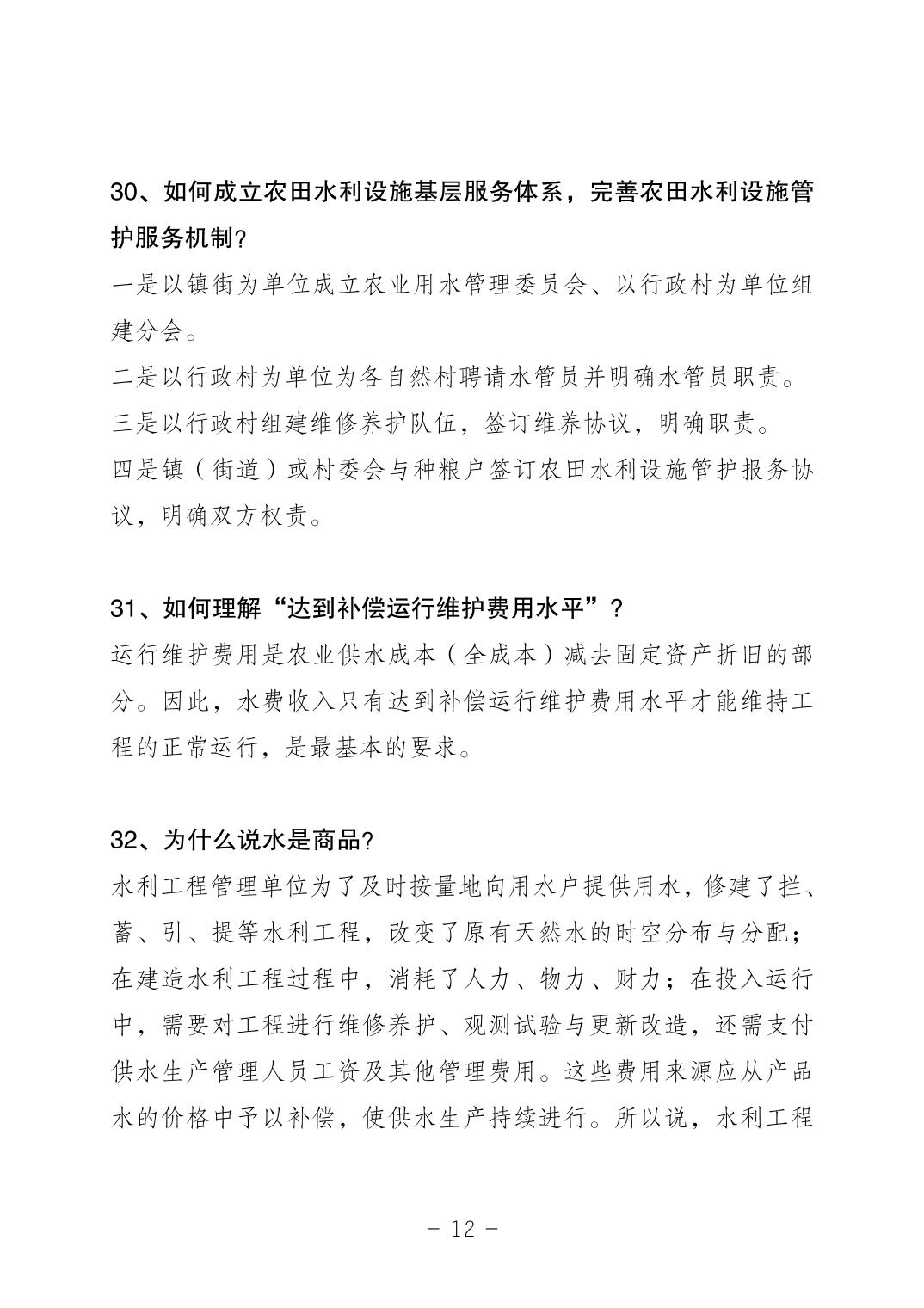 30、如何成立农田水利设施基层服务体系，完善农田水利设施管护服务机制？

一是以镇街为单位成立农业用水管理委员会、以行政村为单位组建分会。

二是以行政村为单位为各自然村聘请水管员并明确水管员职责。

三是以行政村组建维修养护队伍，签订维养协议，明确职责。

四是镇（街道）或村委会与种粮户签订农田水利设施管护报务协议，明确双方权责。

31、如何理解“达到补偿运行维护费用水平”？

运行维护费用是农业供水成本（全成本）减去固定资产折旧的部分。因此，水费收入只有达到补偿运行维护费用水平才能维持工程的正常运行，是最基本的要求。

32、为什么说水是商品？

水利工程管理单位为了及时按量地向用水户提供用水，修建了拦、蓄、引、提等水利工程，改变了原有天然水的时空分布与分配；在建造水利工程过程中，消耗了人力、物力、财力；在投入运行中，需要对工程进行维修养护、观测试验与更新改造，还需支付供水生产管理人员工资及其他管理费用。这些费用来源应从产品水的价格中予以补偿，使供水生产持续进行。所以说，水利工程

－ 12 －